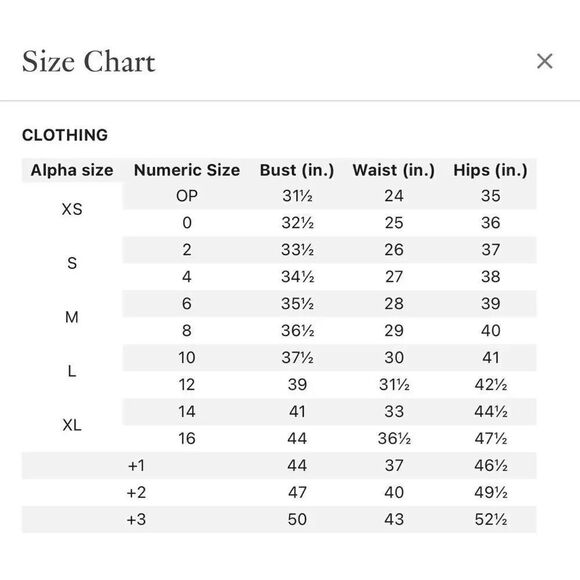 Size Chart ×

CLOTHING

| Alpha size | Numeric Size | Bust (in.) | Waist (in.) | Hips (in.) |
|---|---|---|---|---|
| XS | OP | 31½ | 24 | 35 |
| | 0 | 32½ | 25 | 36 |
| S | 2 | 33½ | 26 | 37 |
| | 4 | 34½ | 27 | 38 |
| M | 6 | 35½ | 28 | 39 |
| | 8 | 36½ | 29 | 40 |
| L | 10 | 37½ | 30 | 41 |
| | 12 | 39 | 31½ | 42½ |
| XL | 14 | 41 | 33 | 44½ |
| | 16 | 44 | 36½ | 47½ |
| +1 | | 44 | 37 | 46½ |
| +2 | | 47 | 40 | 49½ |
| +3 | | 50 | 43 | 52½ |